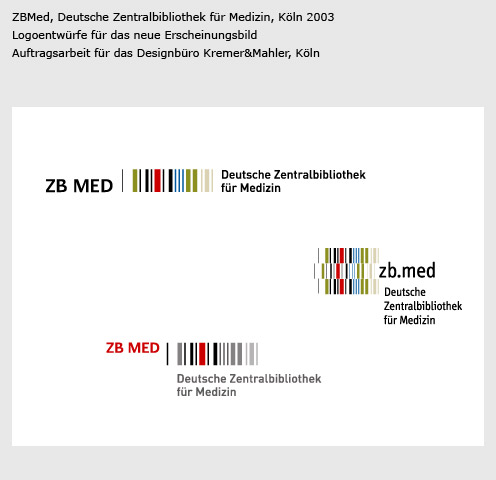 ZBMed, Deutsche Zentralbibliothek für Medizin, Köln 2003
Logoentwürfe für das neue Erscheinungsbild
Auftragsarbeit für das Designbüro Kremer&Mahler, Köln

ZB MED
Deutsche Zentralbibliothek
für Medizin

zb.med
Deutsche
Zentralbibliothek
für Medizin

ZB MED
Deutsche Zentralbibliothek
für Medizin